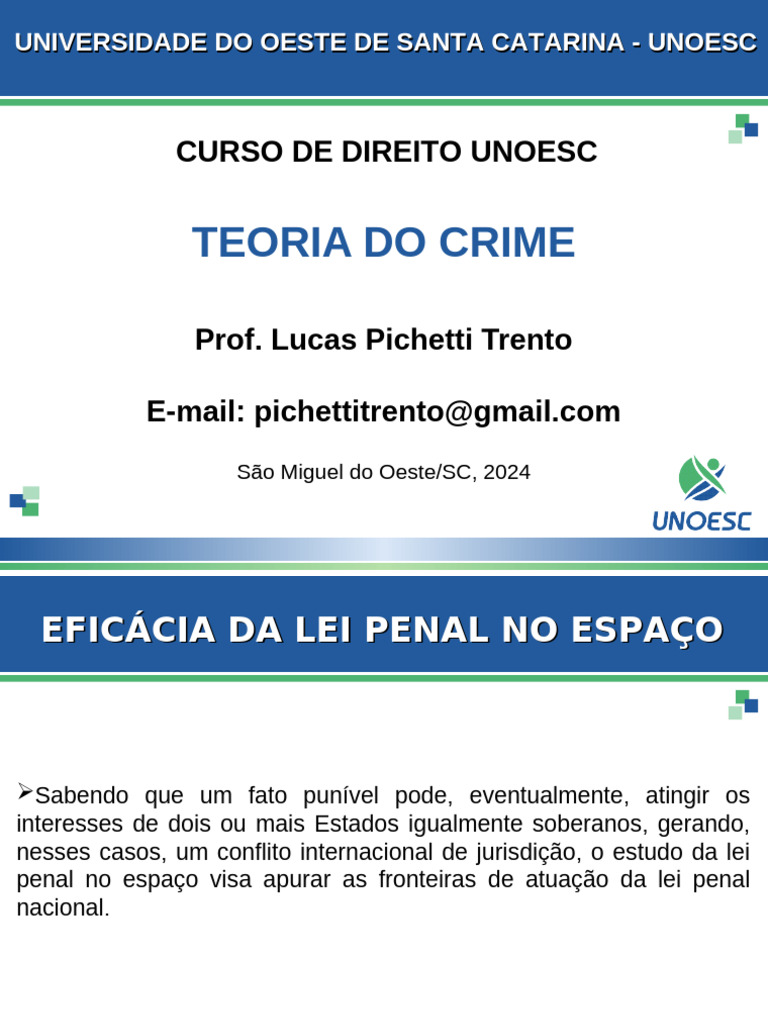 UNIVERSIDADE DO OESTE DE SANTA CATARINA - UNOESC

CURSO DE DIREITO UNOESC

TEORIA DO CRIME

Prof. Lucas Pichetti Trento

E-mail: pichettitrento@gmail.com

São Miguel do Oeste/SC, 2024

UNOESC

EFICÁCIA DA LEI PENAL NO ESPAÇO

➢Sabendo que um fato punível pode, eventualmente, atingir os interesses de dois ou mais Estados igualmente soberanos, gerando, nesses casos, um conflito internacional de jurisdição, o estudo da lei penal no espaço visa apurar as fronteiras de atuação da lei penal nacional.